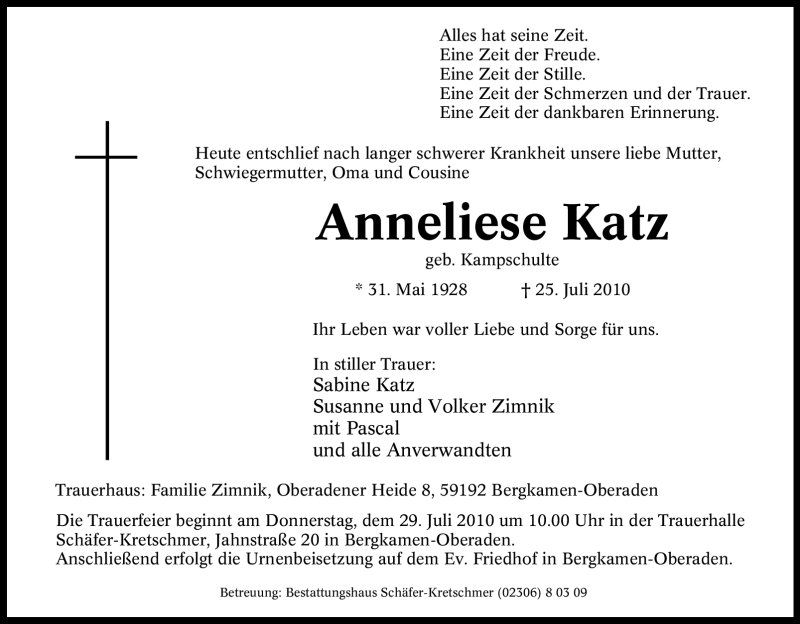 Alles hat seine Zeit.
Eine Zeit der Freude.
Eine Zeit der Stille.
Eine Zeit der Schmerzen und der Trauer.
Eine Zeit der dankbaren Erinnerung.

Heute entschlief nach langer schwerer Krankheit unsere liebe Mutter, Schwiegermutter, Oma und Cousine

Anneliese Katz

geb. Kampschulte

* 31. Mai 1928 † 25. Juli 2010

Ihr Leben war voller Liebe und Sorge für uns.

In stiller Trauer:
Sabine Katz
Susanne und Volker Zimnik
mit Pascal
und alle Anverwandten

Trauerhaus: Familie Zimnik, Oberadener Heide 8, 59192 Bergkamen-Oberaden

Die Trauerfeier beginnt am Donnerstag, dem 29. Juli 2010 um 10.00 Uhr in der Trauerhalle Schäfer-Kretschmer, Jahnstraße 20 in Bergkamen-Oberaden.
Anschließend erfolgt die Urnenbeisetzung auf dem Ev. Friedhof in Bergkamen-Oberaden.

Betreuung: Bestattungshaus Schäfer-Kretschmer (02306) 8 03 09